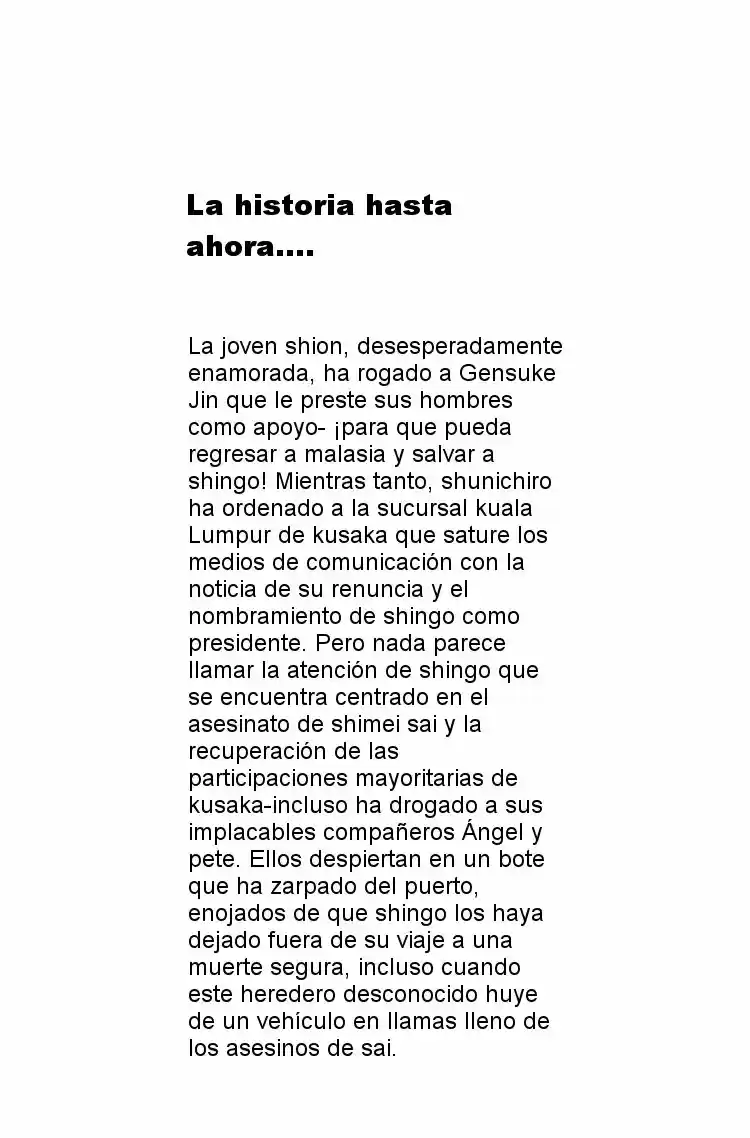 La historia hasta ahora....

La joven shion, desesperadamente enamorada, ha rogado a Gensuke Jin que le preste sus hombres como apoyo- ¡para que pueda regresar a malasia y salvar a shingo! Mientras tanto, shunichiro ha ordenado a la sucursal kuala Lumpur de kusaka que sature los medios de comunicación con la noticia de su renuncia y el nombramiento de shingo como presidente. Pero nada parece llamar la atención de shingo que se encuentra centrado en el asesinato de shimei sai y la recuperación de las participaciones mayoritarias de kusaka-incluso ha drogado a sus implacables compañeros Ángel y pete. Ellos despiertan en un bote que ha zarpado del puerto, enojados de que shingo los haya dejado fuera de su viaje a una muerte segura, incluso cuando este heredero desconocido huye de un vehículo en llamas lleno de los asesinos de sai.